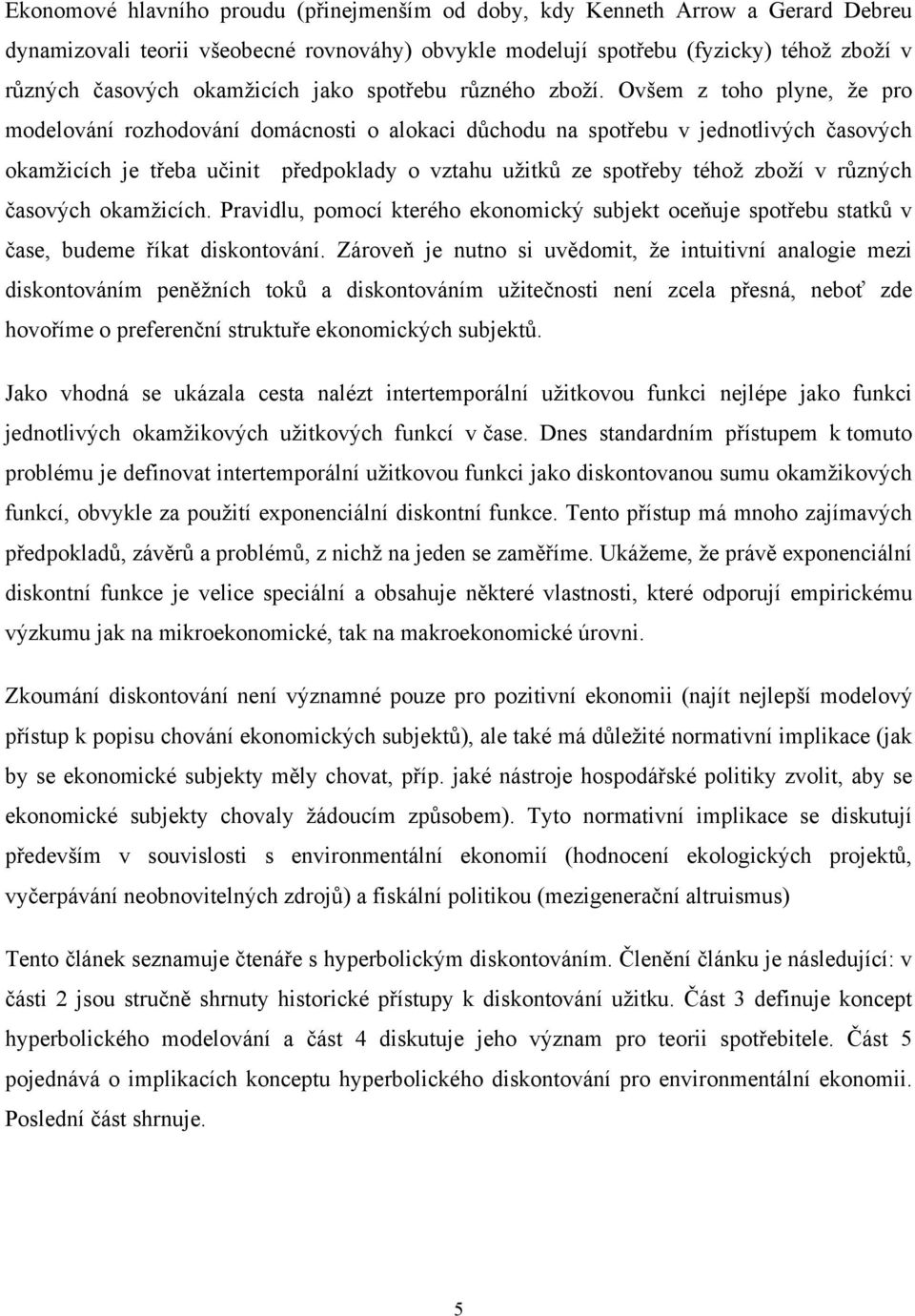 Ekonomové hlavního proudu (přinejmenším od doby, kdy Kenneth Arrow a Gerard Debreu dynamizovali teorii všeobecné rovnováhy) obvykle modelují spotřebu (fyzicky) téhož zboží v různých časových okamžicích jako spotřebu různého zboží. Ovšem z toho plyne, že pro modelování rozhodování domácnosti o alokaci důchodu na spotřebu v jednotlivých časových okamžicích je třeba učinit předpoklady o vztahu užitků ze spotřeby téhož zboží v různých časových okamžicích. Pravidlu, pomocí kterého ekonomický subjekt oceňuje spotřebu statků v čase, budeme říkat diskontování. Zároveň je nutno si uvědomit, že intuitivní analogie mezi diskontováním peněžních toků a diskontováním užitečnosti není zcela přesná, neboť zde hovoříme o preferenční struktuře ekonomických subjektů.

Jako vhodná se ukázala cesta nalézt intertemporální užitkovou funkci nejlépe jako funkci jednotlivých okamžikových užitkových funkcí v čase. Dnes standardním přístupem k tomuto problému je definovat intertemporální užitkovou funkci jako diskontovanou sumu okamžikových funkcí, obvykle za použití exponenciální diskontní funkce. Tento přístup má mnoho zajímavých předpokladů, závěrů a problémů, z nichž na jeden se zaměříme. Ukážeme, že právě exponenciální diskontní funkce je velice speciální a obsahuje některé vlastnosti, které odporují empirickému výzkumu jak na mikroekonomické, tak na makroekonomické úrovni.

Zkoumání diskontování není významné pouze pro pozitivní ekonomii (najít nejlepší modelový přístup k popisu chování ekonomických subjektů), ale také má důležité normativní implikace (jak by se ekonomické subjekty měly chovat, příp. jaké nástroje hospodářské politiky zvolit, aby se ekonomické subjekty chovaly žádoucím způsobem). Tyto normativní implikace se diskutují především v souvislosti s environmentální ekonomií (hodnocení ekologických projektů, vyčerpávání neobnovitelných zdrojů) a fiskální politikou (mezigenerační altruismus)

Tento článek seznamuje čtenáře s hyperbolickým diskontováním. Členění článku je následující: v části 2 jsou stručně shrnuty historické přístupy k diskontování užitku. Část 3 definuje koncept hyperbolického modelování a část 4 diskutuje jeho význam pro teorii spotřebitele. Část 5 pojednává o implikacích konceptu hyperbolického diskontování pro environmentální ekonomii. Poslední část shrnuje.

5